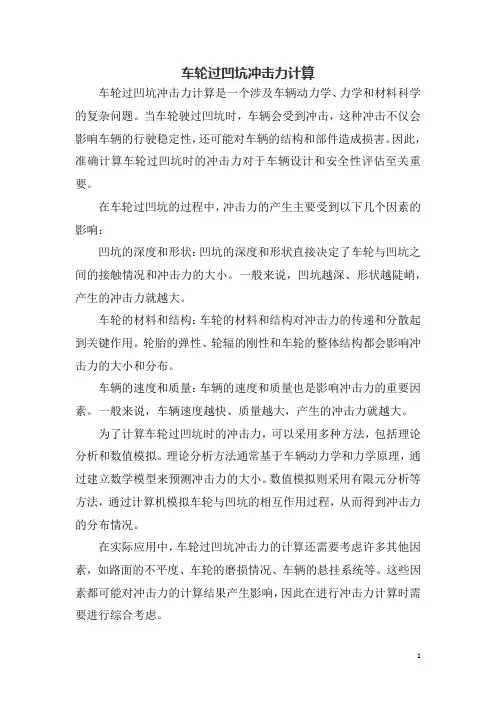 车轮过凹坑冲击力计算

车轮过凹坑冲击力计算是一个涉及车辆动力学、力学和材料科学的复杂问题。当车轮驶过凹坑时，车辆会受到冲击，这种冲击不仅会影响车辆的行驶稳定性，还可能对车辆的结构和部件造成损害。因此，准确计算车轮过凹坑时的冲击力对于车辆设计和安全性评估至关重要。

在车轮过凹坑的过程中，冲击力的产生主要受到以下几个因素的影响：

凹坑的深度和形状：凹坑的深度和形状直接决定了车轮与凹坑之间的接触情况和冲击力的大小。一般来说，凹坑越深、形状越陡峭，产生的冲击力就越大。

车轮的材料和结构：车轮的材料和结构对冲击力的传递和分散起到关键作用。轮胎的弹性、轮辐的刚性和车轮的整体结构都会影响冲击力的大小和分布。

车辆的速度和质量：车辆的速度和质量也是影响冲击力的重要因素。一般来说，车辆速度越快、质量越大，产生的冲击力就越大。

为了计算车轮过凹坑时的冲击力，可以采用多种方法，包括理论分析和数值模拟。理论分析方法通常基于车辆动力学和力学原理，通过建立数学模型来预测冲击力的大小。数值模拟则采用有限元分析等方法，通过计算机模拟车轮与凹坑的相互作用过程，从而得到冲击力的分布情况。

在实际应用中，车轮过凹坑冲击力的计算还需要考虑许多其他因素，如路面的不平度、车轮的磨损情况、车辆的悬挂系统等。这些因素都可能对冲击力的计算结果产生影响，因此在进行冲击力计算时需要进行综合考虑。

1